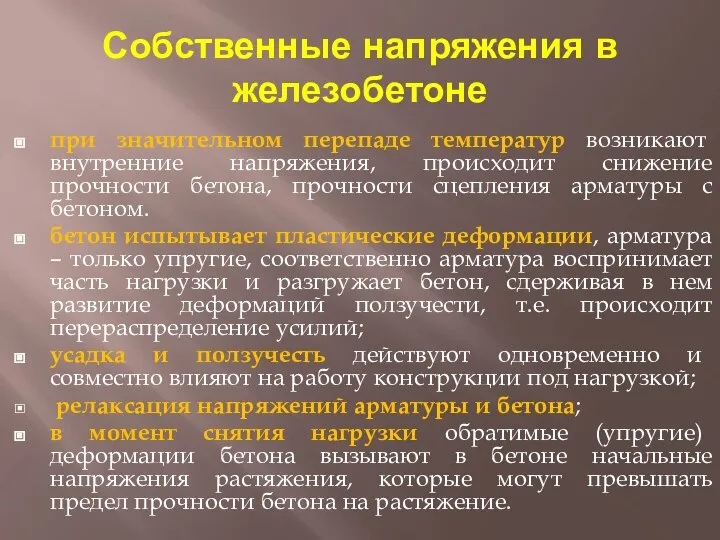 Собственные напряжения в железобетоне

при значительном перепаде температур возникают внутренние напряжения, происходит снижение прочности бетона, прочности сцепления арматуры с бетоном.

бетон испытывает пластические деформации, арматура – только упругие, соответственно арматура воспринимает часть нагрузки и разгружает бетон, сдерживая в нем развитие деформаций ползучести, т.е. происходит перераспределение усилий;

усадка и ползучесть действуют одновременно и совместно влияют на работу конструкции под нагрузкой;

релаксация напряжений арматуры и бетона;

в момент снятия нагрузки обратимые (упругие) деформации бетона вызывают в бетоне начальные напряжения растяжения, которые могут превышать предел прочности бетона на растяжение.